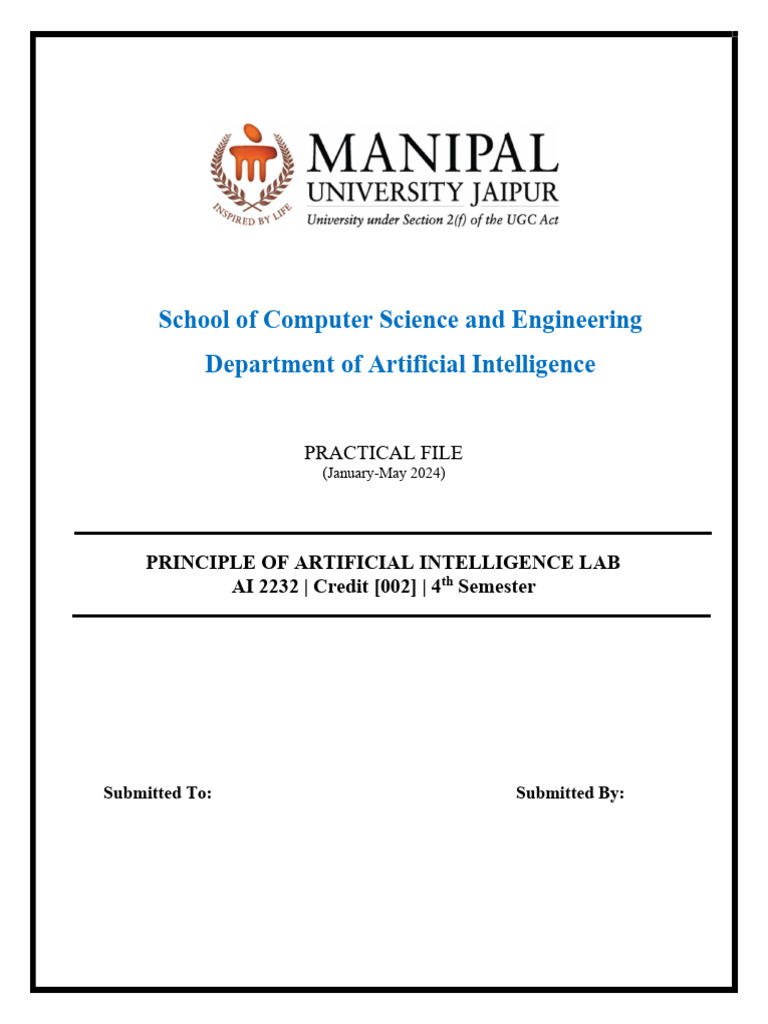 INSPIRED BY LIFE

MANIPAL
UNIVERSITY JAIPUR
University under Section 2(f) of the UGC Act

School of Computer Science and Engineering
Department of Artificial Intelligence

PRACTICAL FILE
(January-May 2024)

PRINCIPLE OF ARTIFICIAL INTELLIGENCE LAB
AI 2232 | Credit [002] | 4$^{th}$ Semester

Submitted To:

Submitted By: